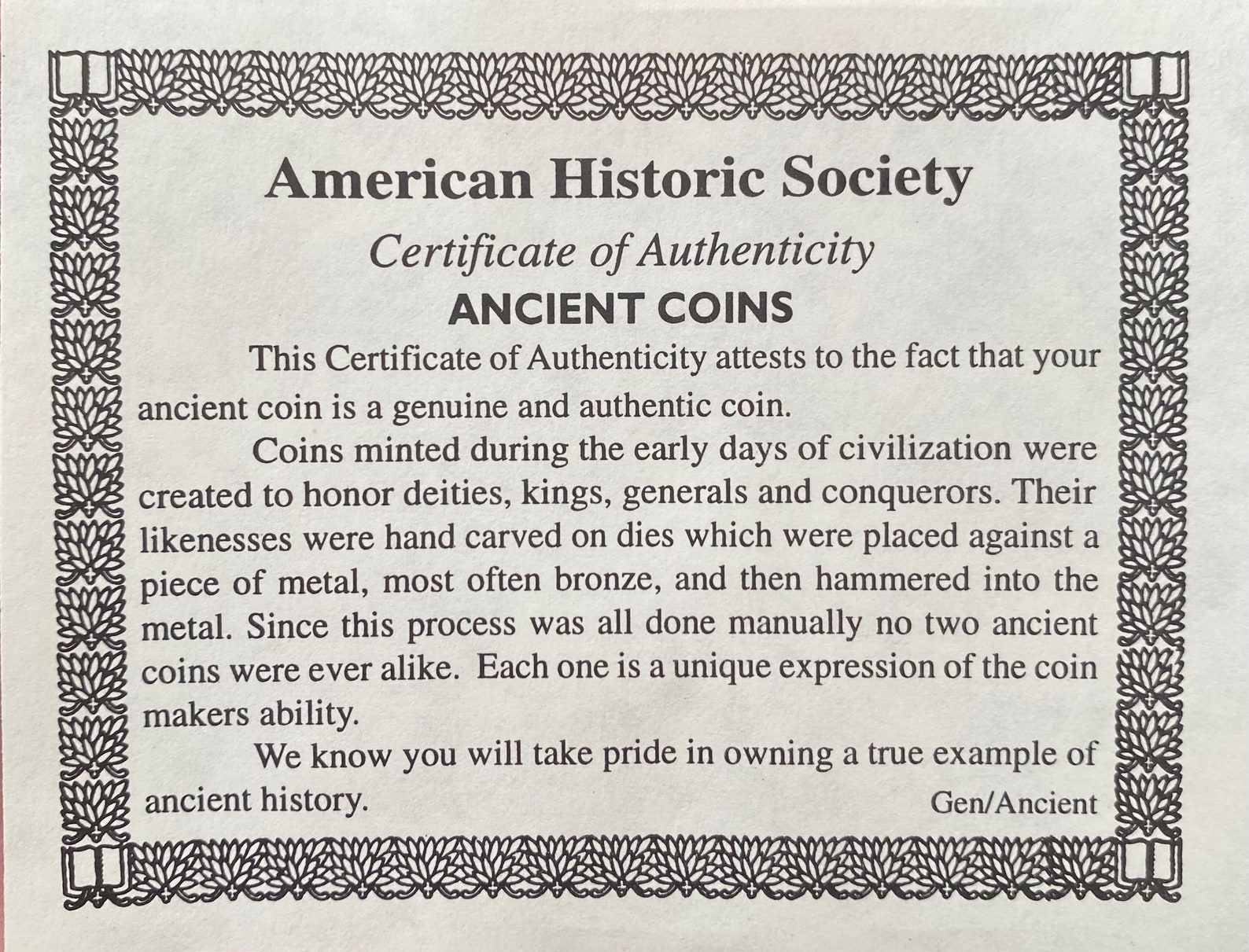 American Historic Society

Certificate of Authenticity

ANCIENT COINS

This Certificate of Authenticity attests to the fact that your ancient coin is a genuine and authentic coin.

Coins minted during the early days of civilization were created to honor deities, kings, generals and conquerors. Their likenesses were hand carved on dies which were placed against a piece of metal, most often bronze, and then hammered into the metal. Since this process was all done manually no two ancient coins were ever alike. Each one is a unique expression of the coin makers ability.

We know you will take pride in owning a true example of ancient history.

Gen/Ancient